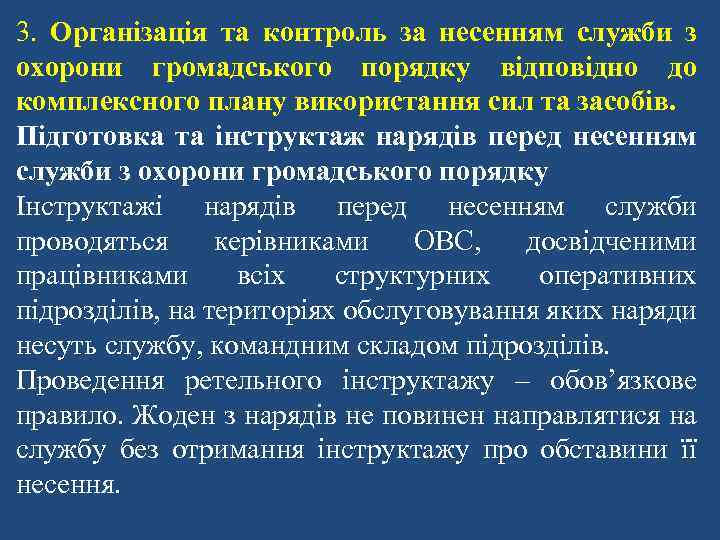 3. Організація та контроль за несенням служби з охорони громадського порядку відповідно до комплексного плану використання сил та засобів.

Підготовка та інструктаж нарядів перед несенням служби з охорони громадського порядку

Інструктажі нарядів перед несенням служби проводяться керівниками ОВС, досвідченими працівниками всіх структурних оперативних підрозділів, на територіях обслуговування яких наряди несуть службу, командним складом підрозділів.

Проведення ретельного інструктажу – обов’язкове правило. Жоден з нарядів не повинен направлятися на службу без отримання інструктажу про обставини її несення.